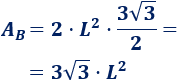 $A_B = 2 \cdot L^2 \cdot \frac{3\sqrt{3}}{2} =$

$= 3\sqrt{3} \cdot L^2$